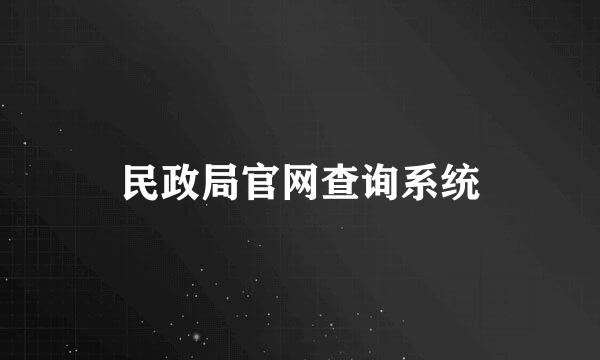 民政局官网查询系统